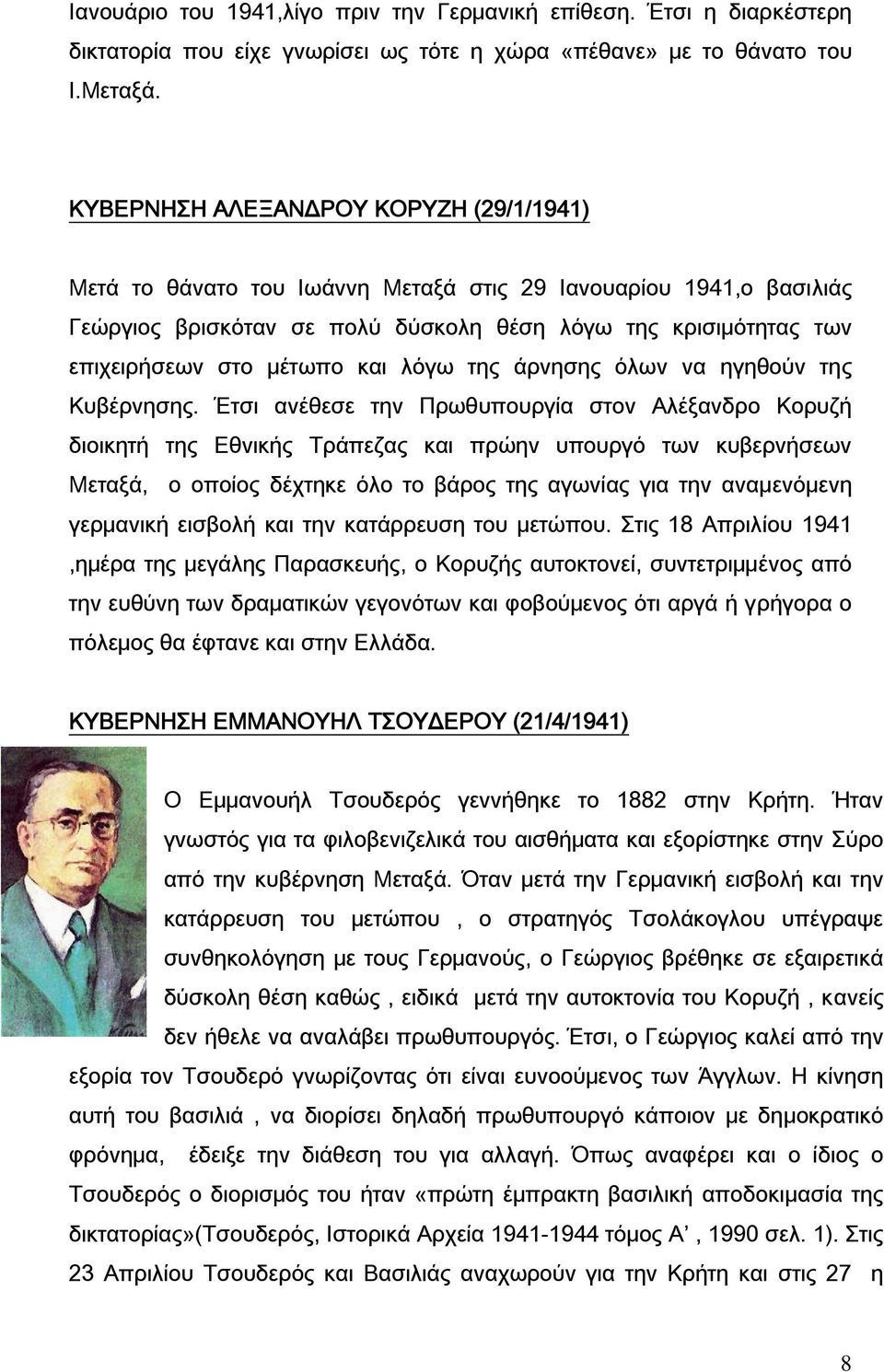 Ιανουάριο του 1941,λίγο πριν την Γερμανική επίθεση. Έτσι η διαρκέστερη δικτατορία που είχε γνωρίσει ως τότε η χώρα «πέθανε» με το θάνατο του Ι.Μεταξά.

ΚΥΒΕΡΝΗΣΗ ΑΛΕΞΑΝΔΡΟΥ ΚΟΡΥΖΗ (29/1/1941)

Μετά το θάνατο του Ιωάννη Μεταξά στις 29 Ιανουαρίου 1941,ο βασιλιάς Γεώργιος βρισκόταν σε πολύ δύσκολη θέση λόγω της κρισιμότητας των επιχειρήσεων στο μέτωπο και λόγω της άρνησης όλων να ηγηθούν της Κυβέρνησης. Έτσι ανέθεσε την Πρωθυπουργία στον Αλέξανδρο Κορυζή διοικητή της Εθνικής Τράπεζας και πρώην υπουργό των κυβερνήσεων Μεταξά, ο οποίος δέχτηκε όλο το βάρος της αγωνίας για την αναμενόμενη γερμανική εισβολή και την κατάρρευση του μετώπου. Στις 18 Απριλίου 1941 ,ημέρα της μεγάλης Παρασκευής, ο Κορυζής αυτοκτονεί, συντετριμμένος από την ευθύνη των δραματικών γεγονότων και φοβούμενος ότι αργά ή γρήγορα ο πόλεμος θα έφτανε και στην Ελλάδα.

ΚΥΒΕΡΝΗΣΗ ΕΜΜΑΝΟΥΗΛ ΤΣΟΥΔΕΡΟΥ (21/4/1941)

Ο Εμμανουήλ Τσουδερός γεννήθηκε το 1882 στην Κρήτη. Ήταν γνωστός για τα φιλοβενιζελικά του αισθήματα και εξορίστηκε στην Σύρο από την κυβέρνηση Μεταξά. Όταν μετά την Γερμανική εισβολή και την κατάρρευση του μετώπου , ο στρατηγός Τσολάκογλου υπέγραψε συνθηκολόγηση με τους Γερμανούς, ο Γεώργιος βρέθηκε σε εξαιρετικά δύσκολη θέση καθώς , ειδικά μετά την αυτοκτονία του Κορυζή , κανείς δεν ήθελε να αναλάβει πρωθυπουργός. Έτσι, ο Γεώργιος καλεί από την εξορία τον Τσουδερό γνωρίζοντας ότι είναι ευνοούμενος των Άγγλων. Η κίνηση αυτή του βασιλιά , να διορίσει δηλαδή πρωθυπουργό κάποιον με δημοκρατικό φρόνημα, έδειξε την διάθεση του για αλλαγή. Όπως αναφέρει και ο ίδιος ο Τσουδερός ο διορισμός του ήταν «πρώτη έμπρακτη βασιλική αποδοκιμασία της δικτατορίας»(Τσουδερός, Ιστορικά Αρχεία 1941-1944 τόμος Α' , 1990 σελ. 1). Στις 23 Απριλίου Τσουδερός και Βασιλιάς αναχωρούν για την Κρήτη και στις 27 η

8